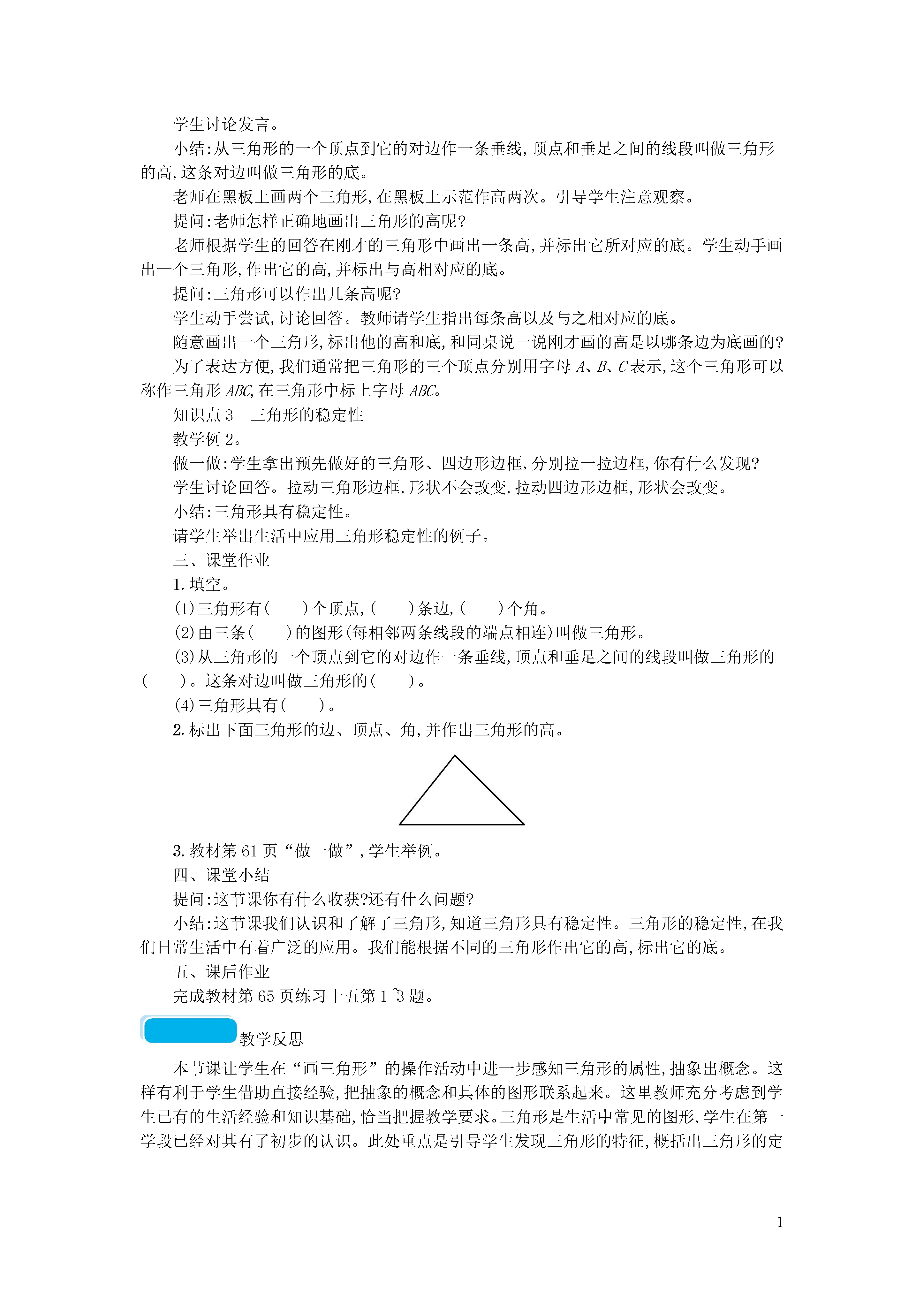 学生讨论发言。

小结:从三角形的一个顶点到它的对边作一条垂线,顶点和垂足之间的线段叫做三角形的高,这条对边叫做三角形的底。

老师在黑板上画两个三角形,在黑板上示范作高两次。引导学生注意观察。

提问:老师怎样正确地画出三角形的高呢?

老师根据学生的回答在刚才的三角形中画出一条高,并标出它所对应的底。学生动手画出一个三角形,作出它的高,并标出与高相对应的底。

提问:三角形可以作出几条高呢?

学生动手尝试,讨论回答。教师请学生指出每条高以及与之相对应的底。

随意画出一个三角形,标出他的高和底,和同桌说一说刚才画的高是以哪条边为底画的?

为了表达方便,我们通常把三角形的三个顶点分别用字母 $A$、$B$、$C$ 表示,这个三角形可以称作三角形 $ABC$,在三角形中标上字母 $ABC$。

知识点 3　三角形的稳定性

教学例 2。

做一做:学生拿出预先做好的三角形、四边形边框,分别拉一拉边框,你有什么发现?

学生讨论回答。拉动三角形边框,形状不会改变,拉动四边形边框,形状会改变。

小结:三角形具有稳定性。

请学生举出生活中应用三角形稳定性的例子。

三、课堂作业

1. 填空。

(1)三角形有(　　)个顶点,(　　)条边,(　　)个角。

(2)由三条(　　)的图形(每相邻两条线段的端点相连)叫做三角形。

(3)从三角形的一个顶点到它的对边作一条垂线,顶点和垂足之间的线段叫做三角形的(　　)。这条对边叫做三角形的(　　)。

(4)三角形具有(　　)。

2. 标出下面三角形的边、顶点、角,并作出三角形的高。

3. 教材第 61 页“做一做”,学生举例。

四、课堂小结

提问:这节课你有什么收获?还有什么问题?

小结:这节课我们认识和了解了三角形,知道三角形具有稳定性。三角形的稳定性,在我们日常生活中有着广泛的应用。我们能根据不同的三角形作出它的高,标出它的底。

五、课后作业

完成教材第 65 页练习十五第 1~3 题。

教学反思

本节课让学生在“画三角形”的操作活动中进一步感知三角形的属性,抽象出概念。这样有利于学生借助直接经验,把抽象的概念和具体的图形联系起来。这里教师充分考虑到学生已有的生活经验和知识基础,恰当把握教学要求。三角形是生活中常见的图形,学生在第一学段已经对其有了初步的认识。此处重点是引导学生发现三角形的特征,概括出三角形的定

1